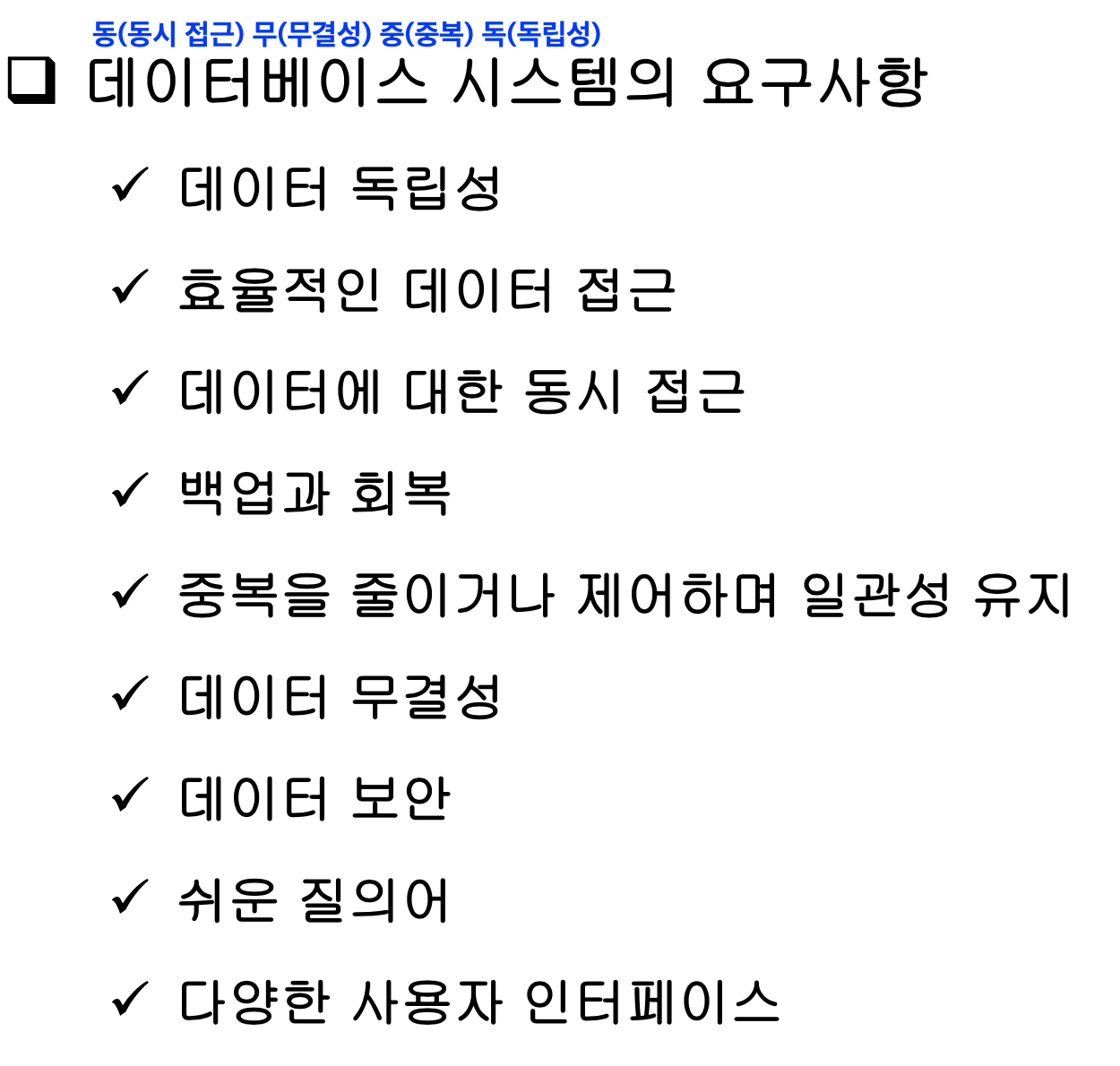 동(동시 접근) 무(무결성) 중(중복) 독(독립성)

☐ 데이터베이스 시스템의 요구사항

✓ 데이터 독립성

✓ 효율적인 데이터 접근

✓ 데이터에 대한 동시 접근

✓ 백업과 회복

✓ 중복을 줄이거나 제어하며 일관성 유지

✓ 데이터 무결성

✓ 데이터 보안

✓ 쉬운 질의어

✓ 다양한 사용자 인터페이스